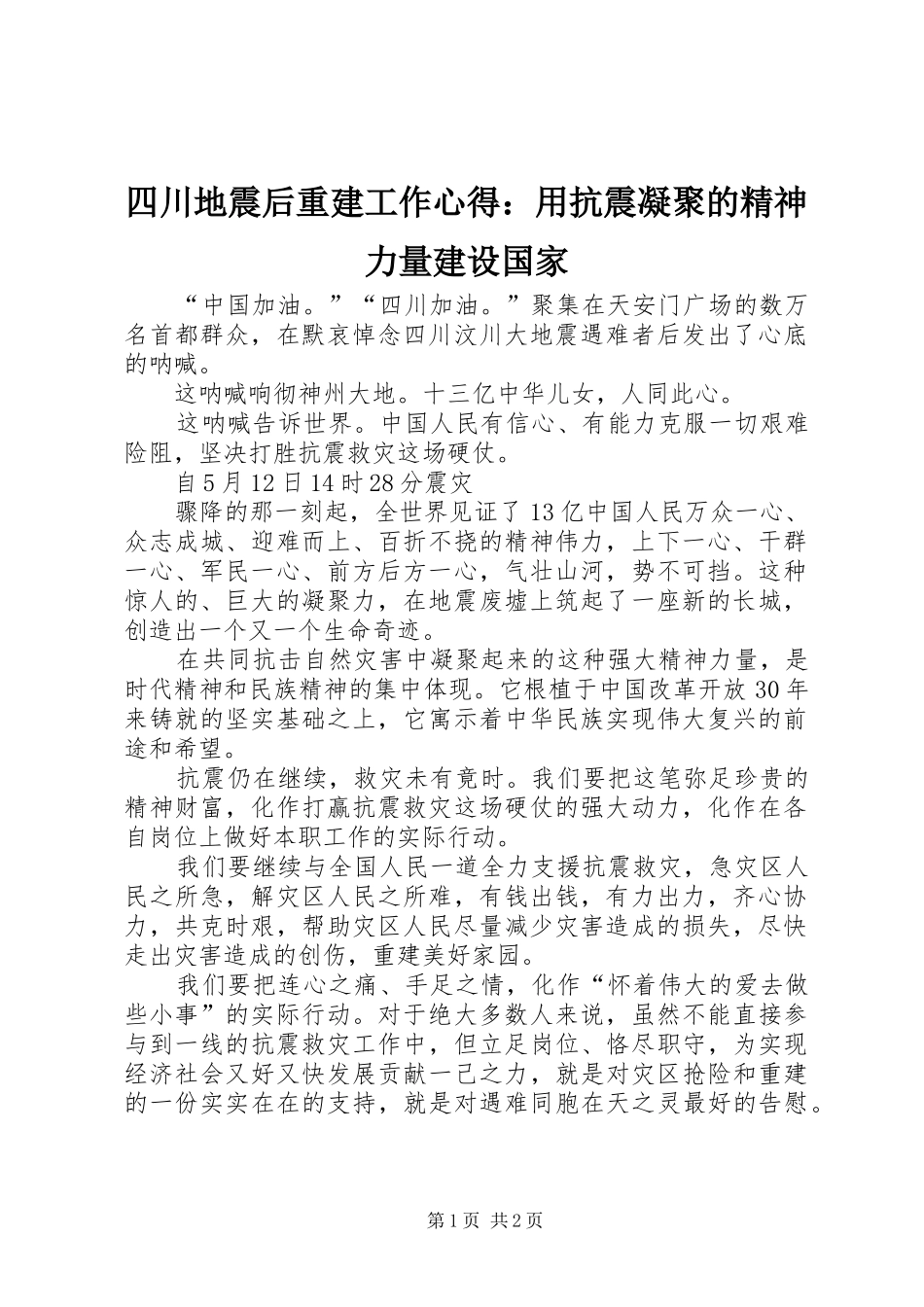 四川地震后重建工作心得：用抗震凝聚的精神力量建设国家

“中国加油。”“四川加油。”聚集在天安门广场的数万名首都群众，在默哀悼念四川汶川大地震遇难者后发出了心底的呐喊。

这呐喊响彻神州大地。十三亿中华儿女，人同此心。

这呐喊告诉世界。中国人民有信心、有能力克服一切艰难险阻，坚决打胜抗震救灾这场硬仗。

自5月12日14时28分震灾

骤降的那一刻起，全世界见证了13亿中国人民万众一心、众志成城、迎难而上、百折不挠的精神伟力，上下一心、干群一心、军民一心、前方后方一心，气壮山河，势不可挡。这种惊人的、巨大的凝聚力，在地震废墟上筑起了一座新的长城，创造出一个又一个生命奇迹。

在共同抗击自然灾害中凝聚起来的这种强大精神力量，是时代精神和民族精神的集中体现。它根植于中国改革开放30年来铸就的坚实基础之上，它寓示着中华民族实现伟大复兴的前途和希望。

抗震仍在继续，救灾未有竟时。我们要把这笔弥足珍贵的精神财富，化作打赢抗震救灾这场硬仗的强大动力，化作在各自岗位上做好本职工作的实际行动。

我们要继续与全国人民一道全力支援抗震救灾，急灾区人民之所急，解灾区人民之所难，有钱出钱，有力出力，齐心协力，共克时艰，帮助灾区人民尽量减少灾害造成的损失，尽快走出灾害造成的创伤，重建美好家园。

我们要把连心之痛、手足之情，化作“怀着伟大的爱去做些小事”的实际行动。对于绝大多数人来说，虽然不能直接参与到一线的抗震救灾工作中，但立足岗位、恪尽职守，为实现经济社会又好又快发展贡献一己之力，就是对灾区抢险和重建的一份实实在在的支持，就是对遇难同胞在天之灵最好的告慰。

第1页 共2页